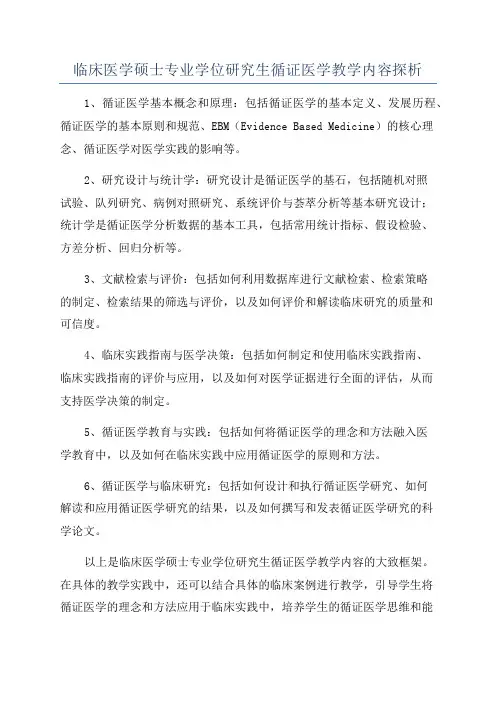 临床医学硕士专业学位研究生循证医学教学内容探析

1、循证医学基本概念和原理：包括循证医学的基本定义、发展历程、循证医学的基本原则和规范、EBM（Evidence Based Medicine）的核心理念、循证医学对医学实践的影响等。

2、研究设计与统计学：研究设计是循证医学的基石，包括随机对照试验、队列研究、病例对照研究、系统评价与荟萃分析等基本研究设计；统计学是循证医学分析数据的基本工具，包括常用统计指标、假设检验、方差分析、回归分析等。

3、文献检索与评价：包括如何利用数据库进行文献检索、检索策略的制定、检索结果的筛选与评价，以及如何评价和解读临床研究的质量和可信度。

4、临床实践指南与医学决策：包括如何制定和使用临床实践指南、临床实践指南的评价与应用，以及如何对医学证据进行全面的评估，从而支持医学决策的制定。

5、循证医学教育与实践：包括如何将循证医学的理念和方法融入医学教育中，以及如何在临床实践中应用循证医学的原则和方法。

6、循证医学与临床研究：包括如何设计和执行循证医学研究、如何解读和应用循证医学研究的结果，以及如何撰写和发表循证医学研究的科学论文。

以上是临床医学硕士专业学位研究生循证医学教学内容的大致框架。在具体的教学实践中，还可以结合具体的临床案例进行教学，引导学生将循证医学的理念和方法应用于临床实践中，培养学生的循证医学思维和能